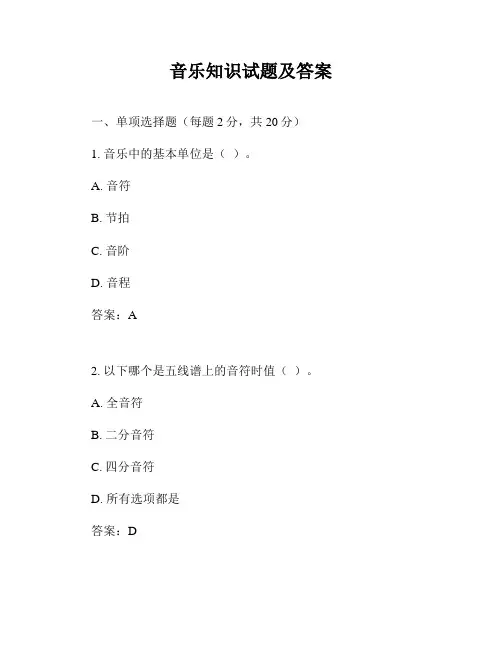 音乐知识试题及答案

一、单项选择题（每题 2 分，共 20 分）

1. 音乐中的基本单位是（ ）。

A. 音符

B. 节拍

C. 音阶

D. 音程

答案：A

2. 以下哪个是五线谱上的音符时值（ ）。

A. 全音符

B. 二分音符

C. 四分音符

D. 所有选项都是

答案：D